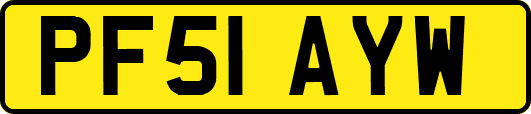 PF51 AYW